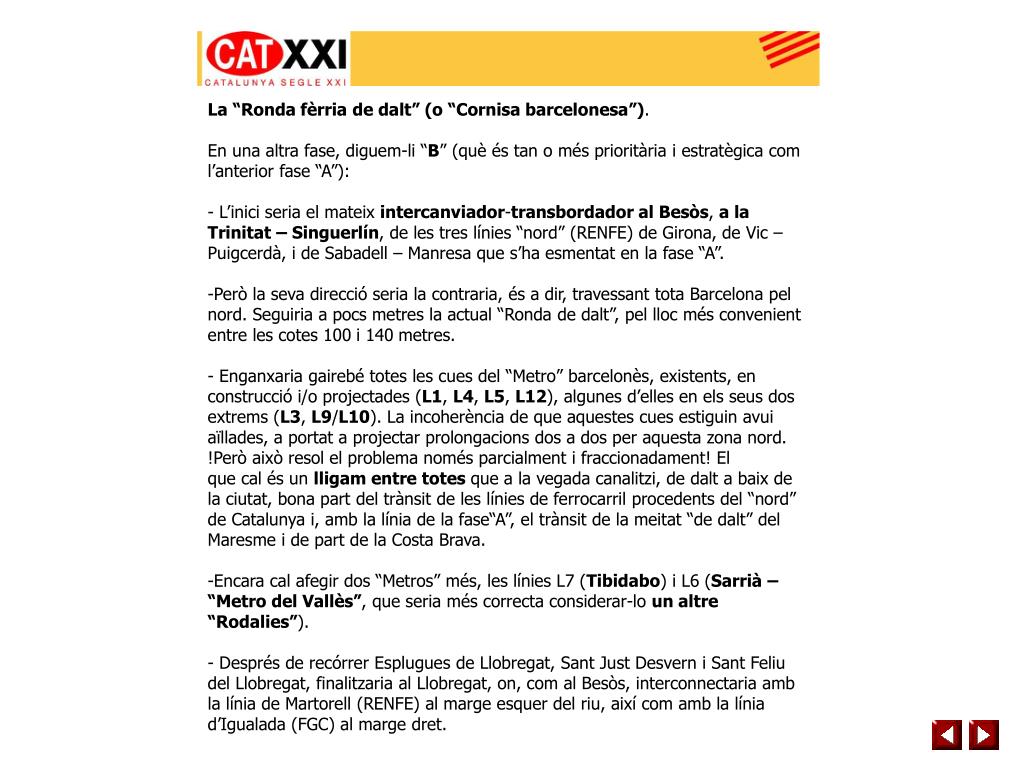 CAT XXI
CATALUNYA SEGLE XXI

La “Ronda fèrria de dalt” (o “Cornisa barcelonesa”).

En una altra fase, diguem-li “B” (què és tan o més prioritària i estratègica com l’anterior fase “A”):

- L’inici seria el mateix intercanviador-transbordador al Besòs, a la Trinitat – Singuerlín, de les tres línies “nord” (RENFE) de Girona, de Vic – Puigcerdà, i de Sabadell – Manresa que s’ha esmentat en la fase “A”.

-Però la seva direcció seria la contraria, és a dir, travessant tota Barcelona pel nord. Seguiria a pocs metres la actual “Ronda de dalt”, pel lloc més convenient entre les cotes 100 i 140 metres.

- Enganxaria gairebé totes les cues del “Metro” barcelonès, existents, en construcció i/o projectades (L1, L4, L5, L12), algunes d’elles en els seus dos extrems (L3, L9/L10). La incoherència de que aquestes cues estiguin avui aïllades, a portat a projectar prolongacions dos a dos per aquesta zona nord. !Però això resol el problema només parcialment i fraccionadament! El que cal és un lligam entre totes que a la vegada canalitzi, de dalt a baix de la ciutat, bona part del trànsit de les línies de ferrocarril procedents del “nord” de Catalunya i, amb la línia de la fase“A”, el trànsit de la meitat “de dalt” del Maresme i de part de la Costa Brava.

-Encara cal afegir dos “Metros” més, les línies L7 (Tibidabo) i L6 (Sarrià – “Metro del Vallès”, que seria més correcta considerar-lo un altre “Rodalies”).

- Després de recórrer Esplugues de Llobregat, Sant Just Desvern i Sant Feliu del Llobregat, finalitzaria al Llobregat, on, com al Besòs, interconnectaria amb la línia de Martorell (RENFE) al marge esquer del riu, així com amb la línia d’Igualada (FGC) al marge dret.